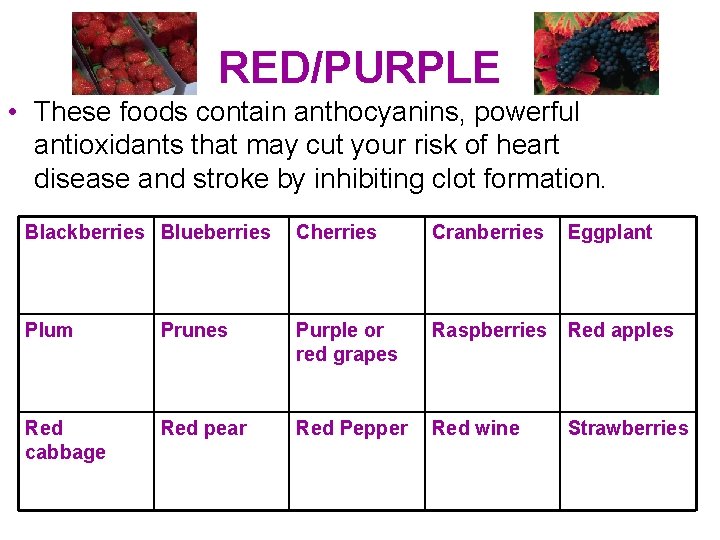 RED/PURPLE

• These foods contain anthocyanins, powerful antioxidants that may cut your risk of heart disease and stroke by inhibiting clot formation.

| Blackberries | Blueberries | Cherries | Cranberries | Eggplant |
|---|---|---|---|---|
| Plum | Prunes | Purple or red grapes | Raspberries | Red apples |
| Red cabbage | Red pear | Red Pepper | Red wine | Strawberries |